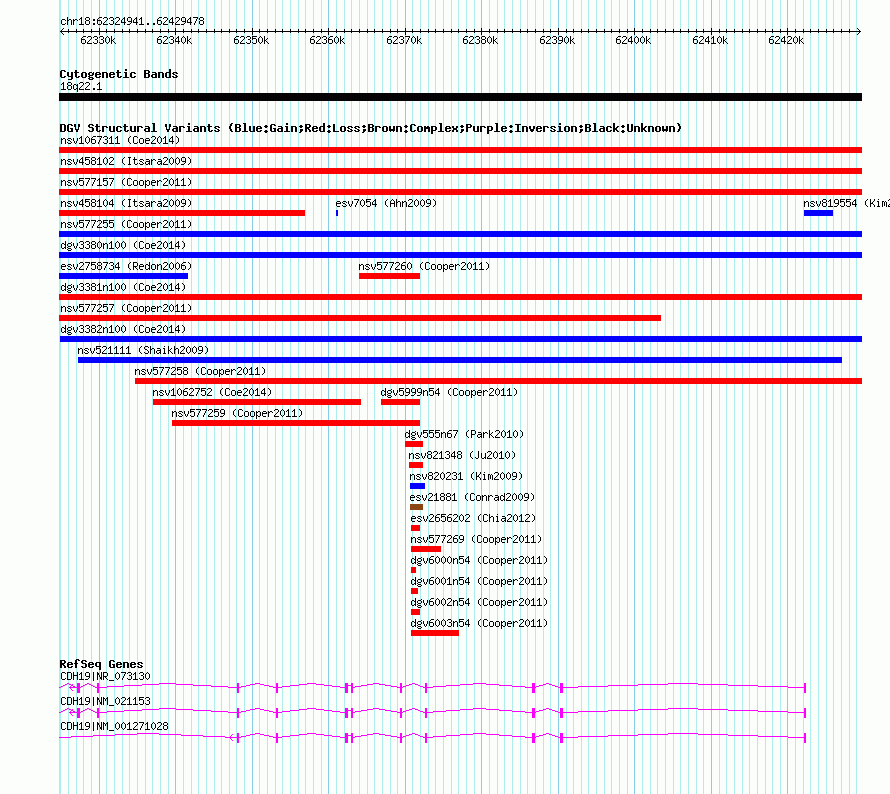 chr18:62324941..62429478

62330k 62340k 62350k 62360k 62370k 62380k 62390k 62400k 62410k 62420k

Cytogenetic Bands
18q22.1

DGV Structural Variants (Blue:Gain;Red:Loss;Brown:Complex;Purple:Inversion;Black:Unknown)
nsv1067311 (Coe2014)
nsv458102 (Itsara2009)
nsv577157 (Cooper2011)
nsv458104 (Itsara2009)
esv7054 (Ahn2009)
nsv819554 (Kim2
nsv577255 (Cooper2011)
dgv3380n100 (Coe2014)
esv2758734 (Redon2006)
nsv577260 (Cooper2011)
dgv3381n100 (Coe2014)
nsv577257 (Cooper2011)
dgv3382n100 (Coe2014)
nsv521111 (Shaikh2009)
nsv577258 (Cooper2011)
nsv1062752 (Coe2014)
dgv5999n54 (Cooper2011)
nsv577259 (Cooper2011)
dgv555n67 (Park2010)
nsv821348 (Ju2010)
nsv820231 (Kim2009)
esv21881 (Conrad2009)
esv2656202 (Chia2012)
nsv577269 (Cooper2011)
dgv6000n54 (Cooper2011)
dgv6001n54 (Cooper2011)
dgv6002n54 (Cooper2011)
dgv6003n54 (Cooper2011)

RefSeq Genes
CDH19|NR_073130
CDH19|NM_021153
CDH19|NM_001271028